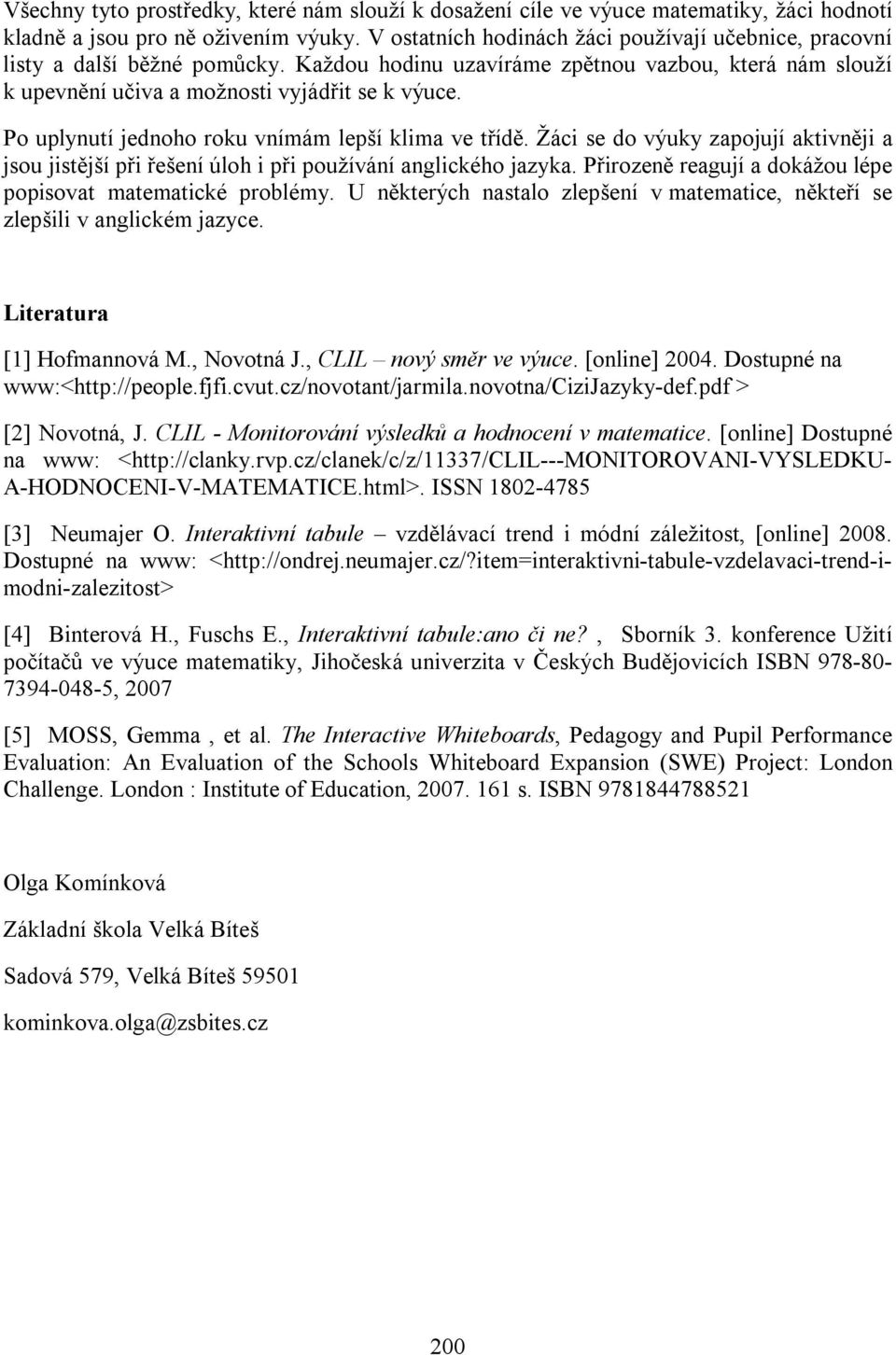 Všechny tyto prostředky, které nám slouží k dosažení cíle ve výuce matematiky, žáci hodnotí kladně a jsou pro ně oživením výuky. V ostatních hodinách žáci používají učebnice, pracovní listy a další běžné pomůcky. Každou hodinu uzavíráme zpětnou vazbou, která nám slouží k upevnění učiva a možnosti vyjádřit se k výuce.

Po uplynutí jednoho roku vnímám lepší klima ve třídě. Žáci se do výuky zapojují aktivněji a jsou jistější při řešení úloh i při používání anglického jazyka. Přirozeně reagují a dokážou lépe popisovat matematické problémy. U některých nastalo zlepšení v matematice, někteří se zlepšili v anglickém jazyce.

Literatura

[1] Hofmannová M., Novotná J., CLIL – nový směr ve výuce. [online] 2004. Dostupné na www:<http://people.fjfi.cvut.cz/novotant/jarmila.novotna/CiziJazyky-def.pdf >

[2] Novotná, J. CLIL - Monitorování výsledků a hodnocení v matematice. [online] Dostupné na www: <http://clanky.rvp.cz/clanek/c/z/11337/CLIL---MONITOROVANI-VYSLEDKU-A-HODNOCENI-V-MATEMATICE.html>. ISSN 1802-4785

[3] Neumajer O. Interaktivní tabule – vzdělávací trend i módní záležitost, [online] 2008. Dostupné na www: <http://ondrej.neumajer.cz/?item=interaktivni-tabule-vzdelavaci-trend-i-modni-zalezitost>

[4] Binterová H., Fuschs E., Interaktivní tabule:ano či ne? , Sborník 3. konference Užití počítačů ve výuce matematiky, Jihočeská univerzita v Českých Budějovicích ISBN 978-80-7394-048-5, 2007

[5] MOSS, Gemma , et al. The Interactive Whiteboards, Pedagogy and Pupil Performance Evaluation: An Evaluation of the Schools Whiteboard Expansion (SWE) Project: London Challenge. London : Institute of Education, 2007. 161 s. ISBN 9781844788521

Olga Komínková

Základní škola Velká Bíteš

Sadová 579, Velká Bíteš 59501

kominkova.olga@zsbites.cz

200